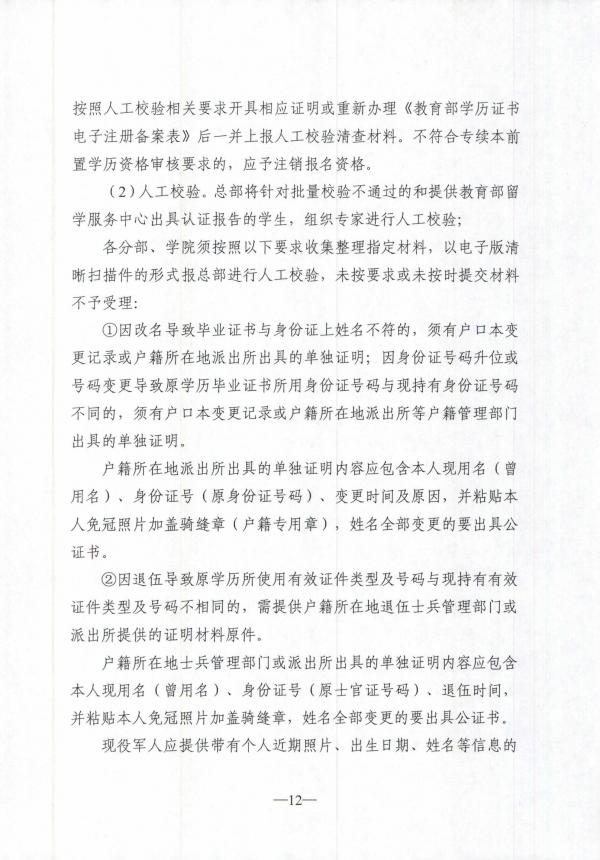 按照人工校验相关要求开具相应证明或重新办理《教育部学历证书电子注册备案表》后一并上报人工校验清查材料。不符合专续本前置学历资格审核要求的，应予注销报名资格。

（2）人工校验。总部将针对批量校验不通过的和提供教育部留学服务中心出具认证报告的学生，组织专家进行人工校验；

各分部、学院须按照以下要求收集整理指定材料，以电子版清晰扫描件的形式报总部进行人工校验，未按要求或未按时提交材料不予受理：

①因改名导致毕业证书与身份证上姓名不符的，须有户口本变更记录或户籍所在地派出所出具的单独证明；因身份证号码升位或号码变更导致原学历毕业证书所用身份证号码与现持有身份证号码不同的，须有户口本变更记录或户籍所在地派出所等户籍管理部门出具的单独证明。

户籍所在地派出所出具的单独证明内容应包含本人现用名（曾用名）、身份证号（原身份证号码）、变更时间及原因，并粘贴本人免冠照片加盖骑缝章（户籍专用章），姓名全部变更的要出具公证书。

②因退伍导致原学历所使用有效证件类型及号码与现持有有效证件类型及号码不相同的，需提供户籍所在地退伍士兵管理部门或派出所提供的证明材料原件。

户籍所在地士兵管理部门或派出所出具的单独证明内容应包含本人现用名（曾用名）、身份证号（原士官证号码）、退伍时间，并粘贴本人免冠照片加盖骑缝章，姓名全部变更的要出具公证书。

现役军人应提供带有个人近期照片、出生日期、姓名等信息的

—12—